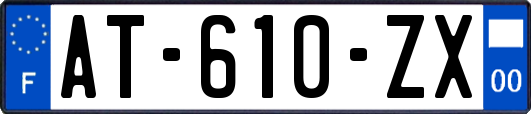 F

AT-610-ZX

00